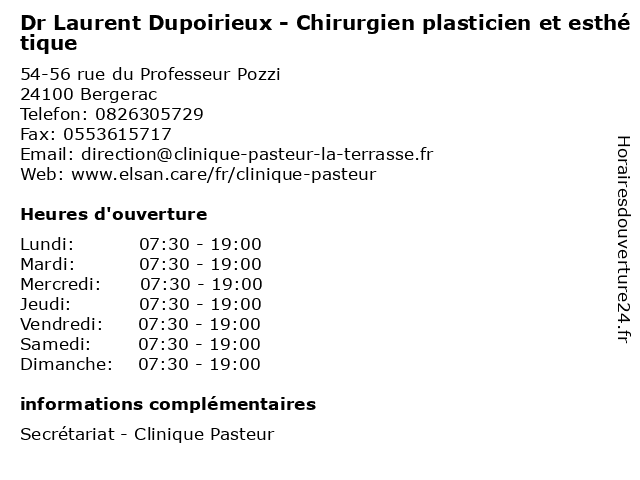 Dr Laurent Dupoirieux - Chirurgien plasticien et esthétique

54-56 rue du Professeur Pozzi
24100 Bergerac
Telefon: 0826305729
Fax: 0553615717
Email: direction@clinique-pasteur-la-terrasse.fr
Web: www.elsan.care/fr/clinique-pasteur

Heures d'ouverture

Lundi: 07:30 - 19:00
Mardi: 07:30 - 19:00
Mercredi: 07:30 - 19:00
Jeudi: 07:30 - 19:00
Vendredi: 07:30 - 19:00
Samedi: 07:30 - 19:00
Dimanche: 07:30 - 19:00

informations complémentaires

Secrétariat - Clinique Pasteur

Horairesdouverture24.fr